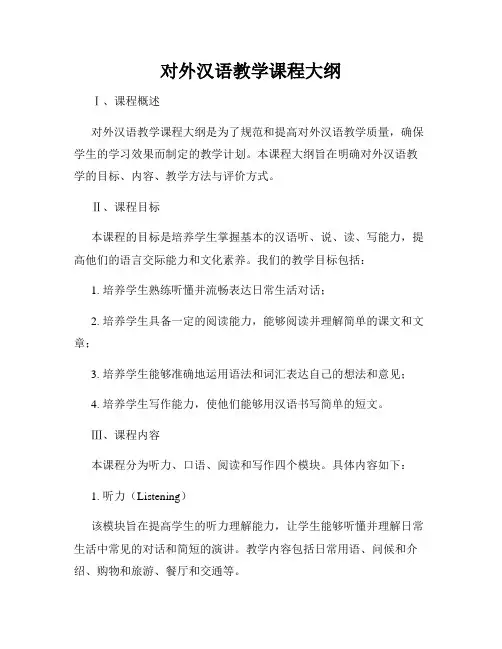 对外汉语教学课程大纲

Ⅰ、课程概述

对外汉语教学课程大纲是为了规范和提高对外汉语教学质量，确保学生的学习效果而制定的教学计划。本课程大纲旨在明确对外汉语教学的目标、内容、教学方法与评价方式。

Ⅱ、课程目标

本课程的目标是培养学生掌握基本的汉语听、说、读、写能力，提高他们的语言交际能力和文化素养。我们的教学目标包括：

1. 培养学生熟练听懂并流畅表达日常生活对话；

2. 培养学生具备一定的阅读能力，能够阅读并理解简单的课文和文章；

3. 培养学生能够准确地运用语法和词汇表达自己的想法和意见；

4. 培养学生写作能力，使他们能够用汉语书写简单的短文。

Ⅲ、课程内容

本课程分为听力、口语、阅读和写作四个模块。具体内容如下：

1. 听力（Listening）

该模块旨在提高学生的听力理解能力，让学生能够听懂并理解日常生活中常见的对话和简短的演讲。教学内容包括日常用语、问候和介绍、购物和旅游、餐厅和交通等。